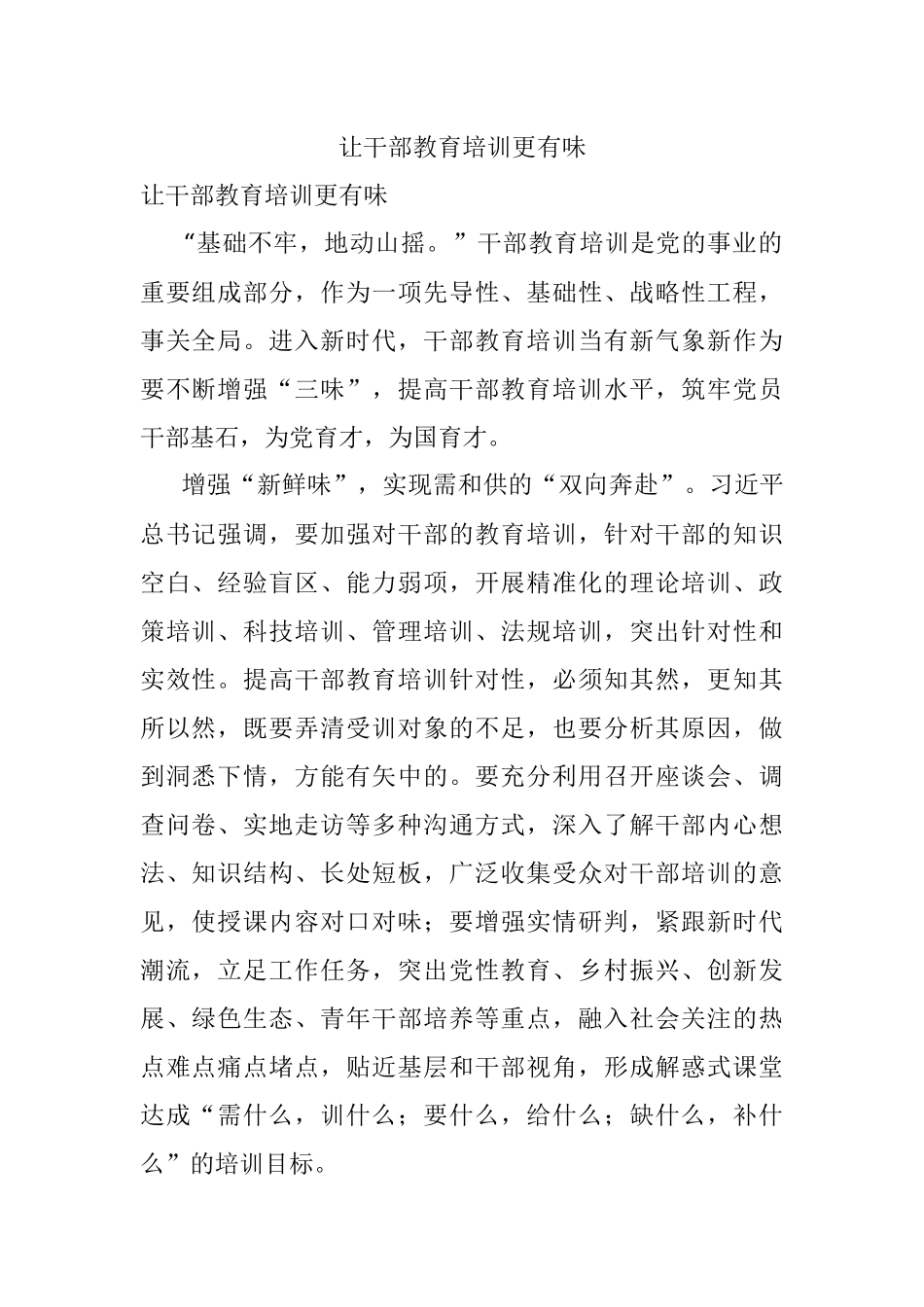 让干部教育培训更有味

让干部教育培训更有味

“基础不牢，地动山摇。”干部教育培训是党的事业的重要组成部分，作为一项先导性、基础性、战略性工程，事关全局。进入新时代，干部教育培训当有新气象新作为要不断增强“三味”，提高干部教育培训水平，筑牢党员干部基石，为党育才，为国育才。

增强“新鲜味”，实现需和供的“双向奔赴”。习近平总书记强调，要加强对干部的教育培训，针对干部的知识空白、经验盲区、能力弱项，开展精准化的理论培训、政策培训、科技培训、管理培训、法规培训，突出针对性和实效性。提高干部教育培训针对性，必须知其然，更知其所以然，既要弄清受训对象的不足，也要分析其原因，做到洞悉下情，方能有矢中的。要充分利用召开座谈会、调查问卷、实地走访等多种沟通方式，深入了解干部内心想法、知识结构、长处短板，广泛收集受众对干部培训的意见，使授课内容对口对味；要增强实情研判，紧跟新时代潮流，立足工作任务，突出党性教育、乡村振兴、创新发展、绿色生态、青年干部培养等重点，融入社会关注的热点难点痛点堵点，贴近基层和干部视角，形成解惑式课堂达成“需什么，训什么；要什么，给什么；缺什么，补什么”的培训目标。